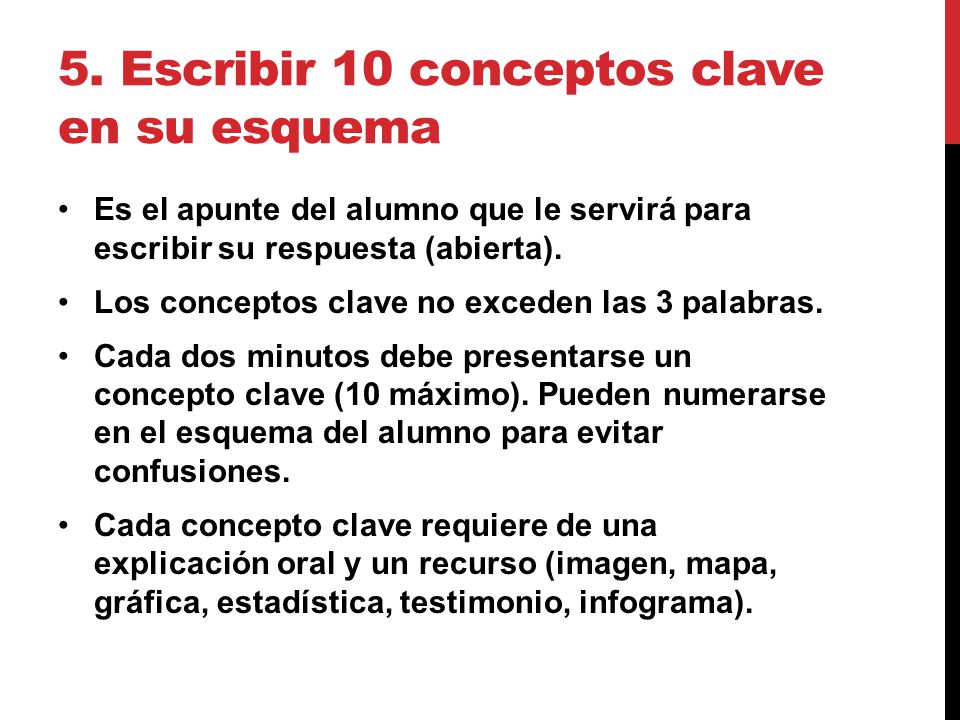 5. Escribir 10 conceptos clave en su esquema

• Es el apunte del alumno que le servirá para escribir su respuesta (abierta).

• Los conceptos clave no exceden las 3 palabras.

• Cada dos minutos debe presentarse un concepto clave (10 máximo). Pueden numerarse en el esquema del alumno para evitar confusiones.

• Cada concepto clave requiere de una explicación oral y un recurso (imagen, mapa, gráfica, estadística, testimonio, infograma).